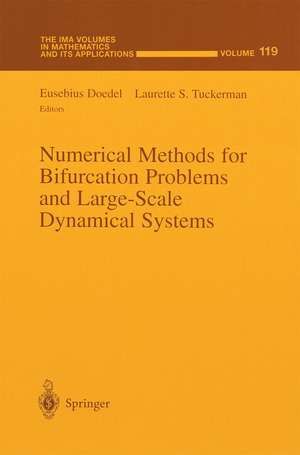 THE IMA VOLUMES IN MATHEMATICS AND ITS APPLICATIONS VOLUME 119

Eusebius Doedel Laurette S. Tuckerman
Editors

Numerical Methods for Bifurcation Problems and Large-Scale Dynamical Systems

Springer